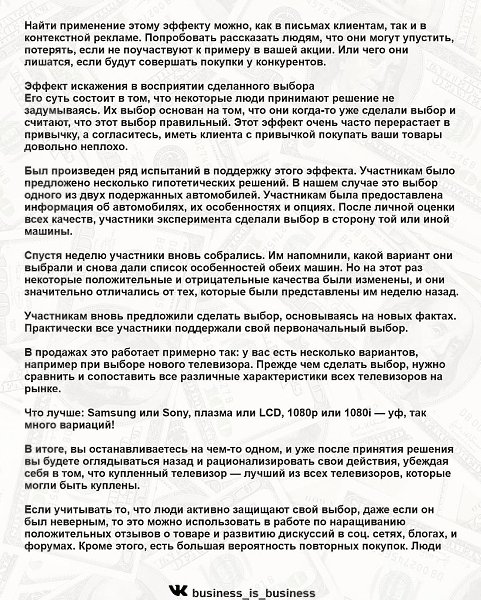 Найти применение этому эффекту можно, как в письмах клиентам, так и в контекстной рекламе. Попробовать рассказать людям, что они могут упустить, потерять, если не поучаствуют к примеру в вашей акции. Или чего они лишатся, если будут совершать покупки у конкурентов.

Эффект искажения в восприятии сделанного выбора
Его суть состоит в том, что некоторые люди принимают решение не задумываясь. Их выбор основан на том, что они когда-то уже сделали выбор и считают, что этот выбор правильный. Этот эффект очень часто перерастает в привычку, а согласитесь, иметь клиента с привычкой покупать ваши товары довольно неплохо.

Был произведен ряд испытаний в поддержку этого эффекта. Участникам было предложено несколько гипотетических решений. В нашем случае это выбор одного из двух подержанных автомобилей. Участникам была предоставлена информация об автомобилях, их особенностях и опциях. После личной оценки всех качеств, участники эксперимента сделали выбор в сторону той или иной машины.

Спустя неделю участники вновь собрались. Им напомнили, какой вариант они выбрали и снова дали список особенностей обеих машин. Но на этот раз некоторые положительные и отрицательные качества были изменены, и они значительно отличались от тех, которые были представлены им неделю назад.

Участникам вновь предложили сделать выбор, основываясь на новых фактах. Практически все участники поддержали свой первоначальный выбор.

В продажах это работает примерно так: у вас есть несколько вариантов, например при выборе нового телевизора. Прежде чем сделать выбор, нужно сравнить и сопоставить все различные характеристики всех телевизоров на рынке.

Что лучше: Samsung или Sony, плазма или LCD, 1080p или 1080i — уф, так много вариаций!

В итоге, вы останавливаетесь на чем-то одном, и уже после принятия решения вы будете оглядываться назад и рационализировать свои действия, убеждая себя в том, что купленный телевизор — лучший из всех телевизоров, которые могли быть куплены.

Если учитывать то, что люди активно защищают свой выбор, даже если он был неверным, то это можно использовать в работе по наращиванию положительных отзывов о товаре и развитию дискуссий в соц. сетях, блогах, и форумах. Кроме этого, есть большая вероятность повторных покупок. Люди

business_is_business